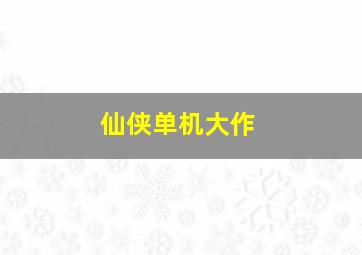 仙侠单机大作